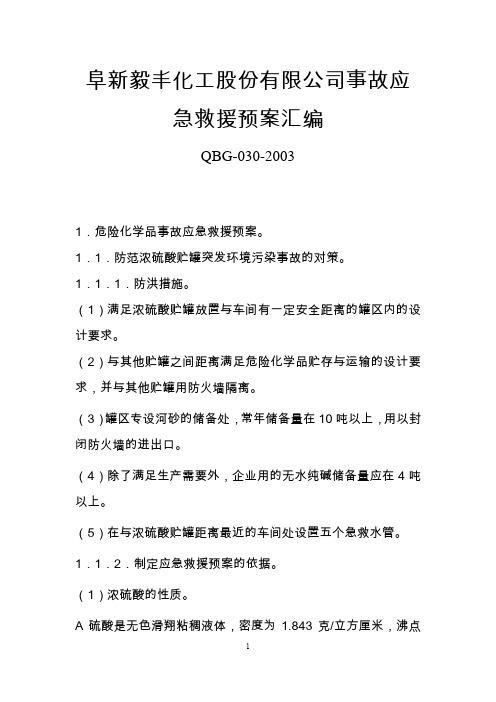 阜新毅丰化工股份有限公司事故应急救援预案汇编

QBG-030-2003

1．危险化学品事故应急救援预案。

1．1．防范浓硫酸贮罐突发环境污染事故的对策。

1．1．1．防洪措施。

（1）满足浓硫酸贮罐放置与车间有一定安全距离的罐区内的设计要求。

（2）与其他贮罐之间距离满足危险化学品贮存与运输的设计要求，并与其他贮罐用防火墙隔离。

（3）罐区专设河砂的储备处，常年储备量在 10 吨以上，用以封闭防火墙的进出口。

（4）除了满足生产需要外，企业用的无水纯碱储备量应在 4 吨以上。

（5）在与浓硫酸贮罐距离最近的车间处设置五个急救水管。

1．1．2．制定应急救援预案的依据。

（1）浓硫酸的性质。

A 硫酸是无色滑翔粘稠液体，密度为 1.843 克/立方厘米，沸点

1